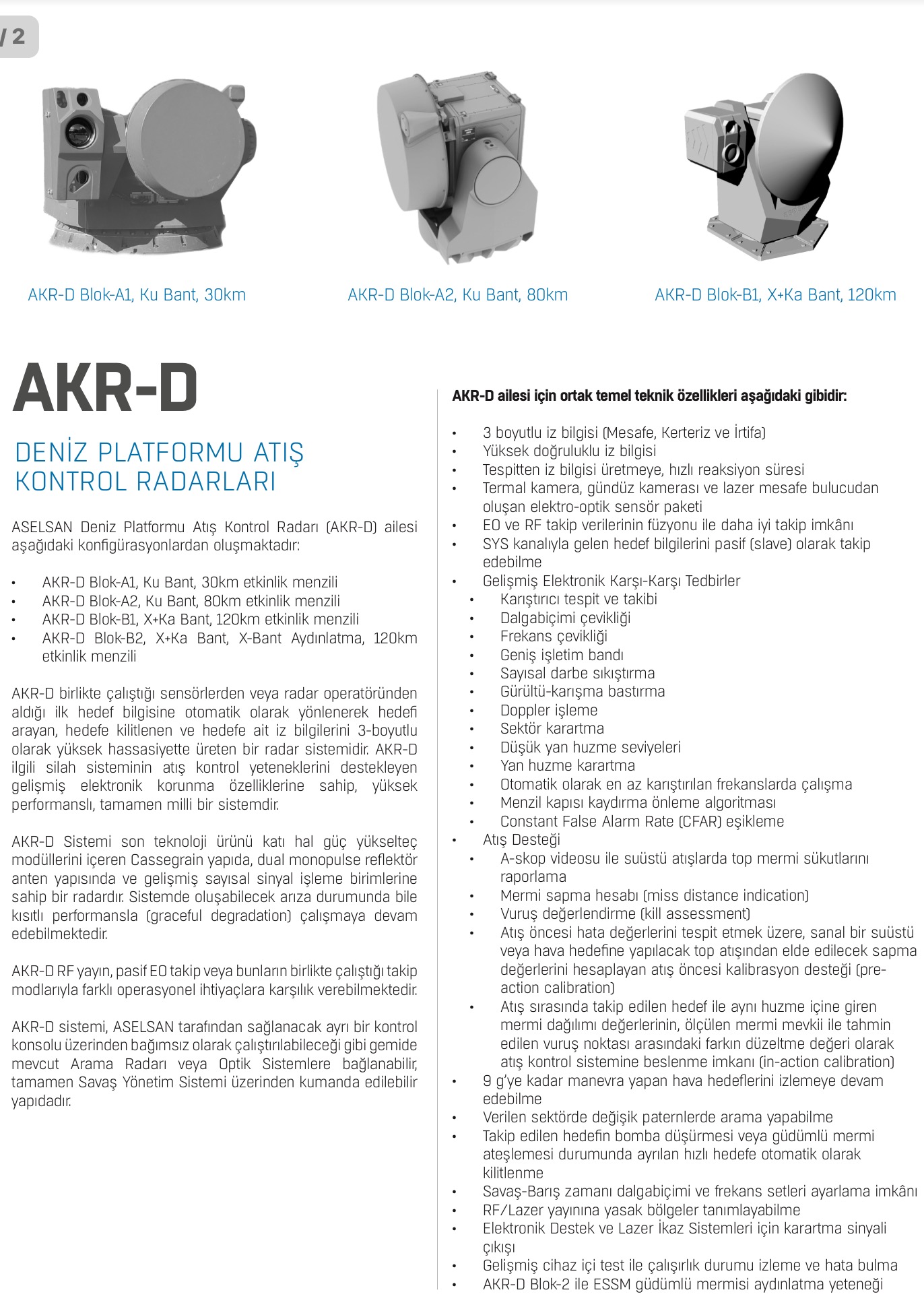 / 2

AKR-D Blok-A1, Ku Bant, 30km

AKR-D Blok-A2, Ku Bant, 80km

AKR-D Blok-B1, X+Ka Bant, 120km

AKR-D

DENİZ PLATFORMU ATIŞ KONTROL RADARLARI

ASELSAN Deniz Platformu Atış Kontrol Radarı (AKR-D) ailesi aşağıdaki konfigürasyonlardan oluşmaktadır:

• AKR-D Blok-A1, Ku Bant, 30km etkinlik menzili
• AKR-D Blok-A2, Ku Bant, 80km etkinlik menzili
• AKR-D Blok-B1, X+Ka Bant, 120km etkinlik menzili
• AKR-D Blok-B2, X+Ka Bant, X-Bant Aydınlatma, 120km etkinlik menzili

AKR-D birlikte çalıştığı sensörlerden veya radar operatöründen aldığı ilk hedef bilgisine otomatik olarak yönlenerek hedefi arayan, hedefe kilitlenen ve hedefe ait iz bilgilerini 3-boyutlu olarak yüksek hassasiyette üreten bir radar sistemidir. AKR-D ilgili silah sisteminin atış kontrol yeteneklerini destekleyen gelişmiş elektronik korunma özelliklerine sahip, yüksek performanslı, tamamen milli bir sistemdir.

AKR-D Sistemi son teknoloji ürünü katı hal güç yükselteç modüllerini içeren Cassegrain yapıda, dual monopulse reflektör anten yapısında ve gelişmiş sayısal sinyal işleme birimlerine sahip bir radardır. Sistemde oluşabilecek arıza durumunda bile kısıtlı performansla (graceful degradation) çalışmaya devam edebilmektedir.

AKR-D RF yayın, pasif EO takip veya bunların birlikte çalıştığı takip modlarıyla farklı operasyonel ihtiyaçlara karşılık verebilmektedir.

AKR-D sistemi, ASELSAN tarafından sağlanacak ayrı bir kontrol konsolu üzerinden bağımsız olarak çalıştırılabileceği gibi gemide mevcut Arama Radarı veya Optik Sistemlere bağlanabilir, tamamen Savaş Yönetim Sistemi üzerinden kumanda edilebilir yapıdadır.

AKR-D ailesi için ortak temel teknik özellikleri aşağıdaki gibidir:

• 3 boyutlu iz bilgisi (Mesafe, Kerteriz ve İrtifa)
• Yüksek doğruluklu iz bilgisi
• Tespitten iz bilgisi üretmeye, hızlı reaksiyon süresi
• Termal kamera, gündüz kamerası ve lazer mesafe bulucudan oluşan elektro-optik sensör paketi
• EO ve RF takip verilerinin füzyonu ile daha iyi takip imkânı
• SYS kanalıyla gelen hedef bilgilerini pasif (slave) olarak takip edebilme
• Gelişmiş Elektronik Karşı-Karşı Tedbirler
  • Karıştırıcı tespit ve takibi
  • Dalgabiçimi çevikliği
  • Frekans çevikliği
  • Geniş işletim bandı
  • Sayısal darbe sıkıştırma
  • Gürültü-karışma bastırma
  • Doppler işleme
  • Sektör karartma
  • Düşük yan huzme seviyeleri
  • Yan huzme karartma
  • Otomatik olarak en az karıştırılan frekanslarda çalışma
  • Menzil kapısı kaydırma önleme algoritması
  • Constant False Alarm Rate (CFAR) eşikleme
• Atış Desteği
  • A-skop videosu ile suüstü atışlarda top mermi sükutlarını raporlama
  • Mermi sapma hesabı (miss distance indication)
  • Vuruş değerlendirme (kill assessment)
  • Atış öncesi hata değerlerini tespit etmek üzere, sanal bir suüstü veya hava hedefine yapılacak top atışından elde edilecek sapma değerlerini hesaplayan atış öncesi kalibrasyon desteği (pre-action calibration)
  • Atış sırasında takip edilen hedef ile aynı huzme içine giren mermi dağılımı değerlerinin, ölçülen mermi mevkii ile tahmin edilen vuruş noktası arasındaki farkın düzeltme değeri olarak atış kontrol sistemine beslenme imkanı (in-action calibration)
• 9 g'ye kadar manevra yapan hava hedeflerini izlemeye devam edebilme
• Verilen sektörde değişik paternlerde arama yapabilme
• Takip edilen hedefin bomba düşürmesi veya güdümlü mermi ateşlemesi durumunda ayrılan hızlı hedefe otomatik olarak kilitlenme
• Savaş-Barış zamanı dalgabiçimi ve frekans setleri ayarlama imkânı
• RF/Lazer yayınına yasak bölgeler tanımlayabilme
• Elektronik Destek ve Lazer İkaz Sistemleri için karartma sinyali çıkışı
• Gelişmiş cihaz içi test ile çalışırlık durumu izleme ve hata bulma
• AKR-D Blok-2 ile ESSM güdümlü mermisi aydınlatma yeteneği